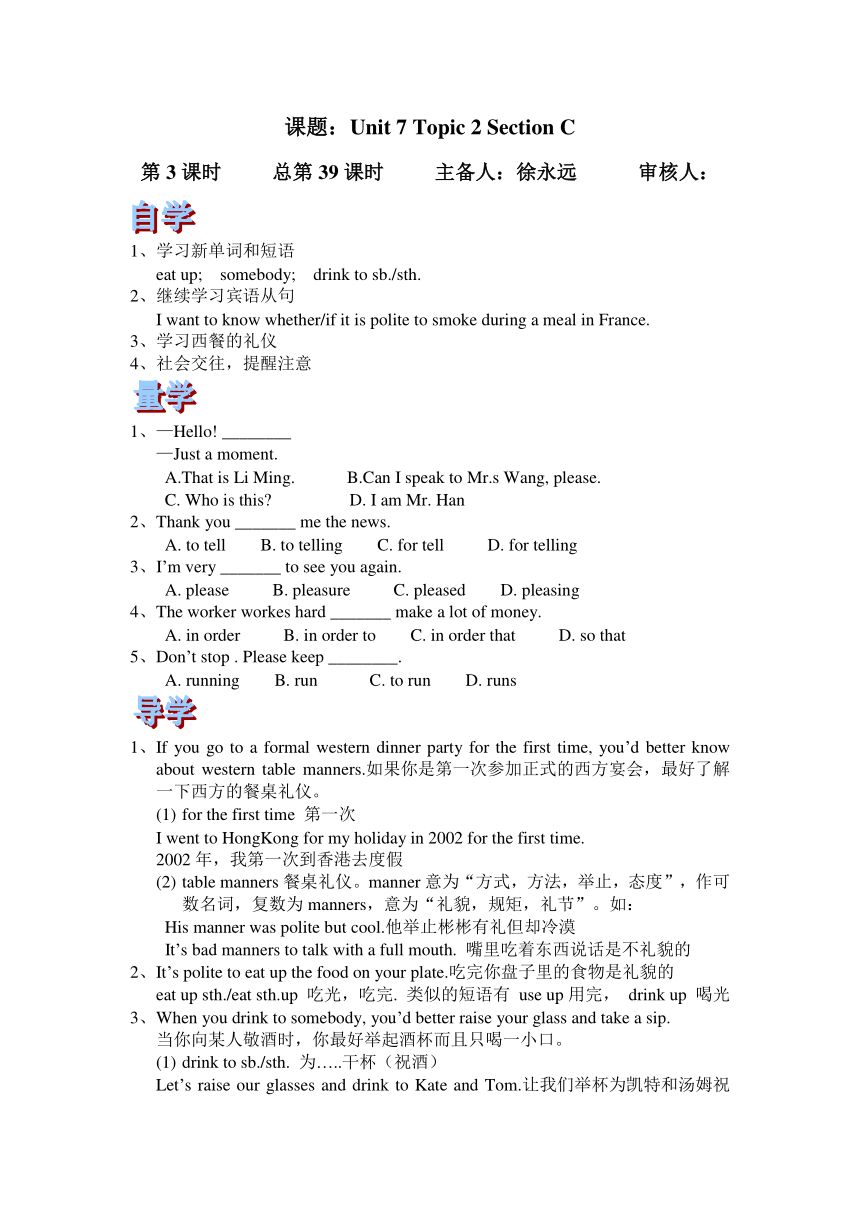 课题：Unit 7 Topic 2 Section C

第 3 课时　　总第 39 课时　　主备人：徐永远　　审核人：

自学

1、学习新单词和短语
eat up;　somebody;　drink to sb./sth.
2、继续学习宾语从句
I want to know whether/if it is polite to smoke during a meal in France.
3、学习西餐的礼仪
4、社会交往，提醒注意

量学

1、—Hello! ________
—Just a moment.
A.That is Li Ming.　　B.Can I speak to Mr.s Wang, please.
C. Who is this?　　D. I am Mr. Han
2、Thank you _______ me the news.
A. to tell　B. to telling　C. for tell　D. for telling
3、I’m very _______ to see you again.
A. please　B. pleasure　C. pleased　D. pleasing
4、The worker workes hard _______ make a lot of money.
A. in order　B. in order to　C. in order that　D. so that
5、Don’t stop . Please keep ________.
A. running　B. run　C. to run　D. runs

导学

1、If you go to a formal western dinner party for the first time, you’d better know about western table manners.如果你是第一次参加正式的西方宴会，最好了解一下西方的餐桌礼仪。
(1) for the first time 第一次
I went to HongKong for my holiday in 2002 for the first time.
2002 年，我第一次到香港去度假
(2) table manners 餐桌礼仪。manner 意为“方式，方法，举止，态度”，作可数名词，复数为 manners，意为“礼貌，规矩，礼节”。如：
His manner was polite but cool.他举止彬彬有礼但却冷漠
It’s bad manners to talk with a full mouth. 嘴里吃着东西说话是不礼貌的
2、It’s polite to eat up the food on your plate.吃完你盘子里的食物是礼貌的
eat up sth./eat sth.up 吃光，吃完. 类似的短语有 use up 用完， drink up 喝光
3、When you drink to somebody, you’d better raise your glass and take a sip.
当你向某人敬酒时，你最好举起酒杯而且只喝一小口。
(1) drink to sb./sth. 为…..干杯（祝酒）
Let’s raise our glasses and drink to Kate and Tom.让我们举杯为凯特和汤姆祝